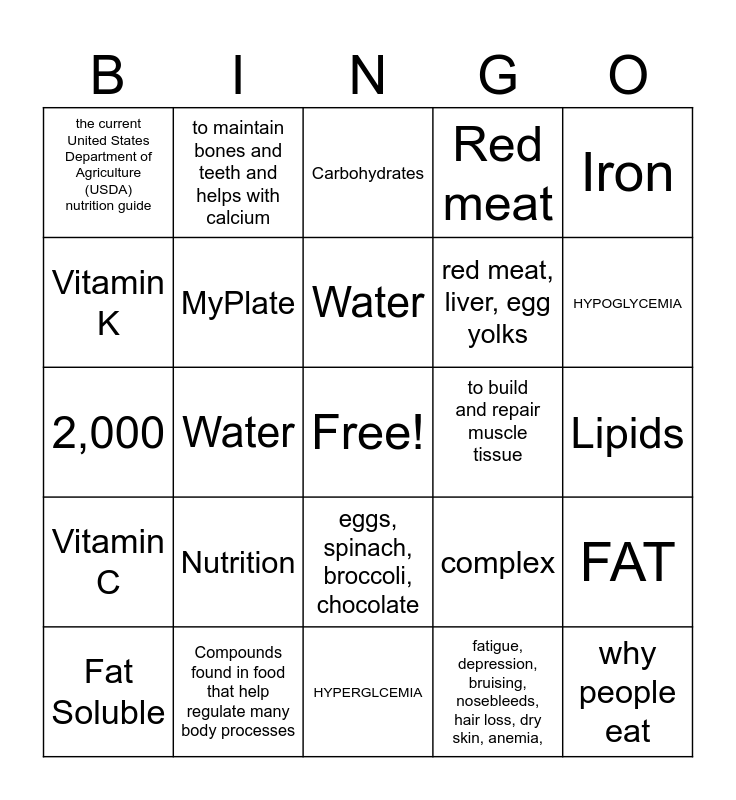 | B | I | N | G | O |
|---|---|---|---|---|
| the current United States Department of Agriculture (USDA) nutrition guide | to maintain bones and teeth and helps with calcium | Carbohydrates | Red meat | Iron |
| Vitamin K | MyPlate | Water | red meat, liver, egg yolks | HYPOGLYCEMIA |
| 2,000 | Water | Free! | to build and repair muscle tissue | Lipids |
| Vitamin C | Nutrition | eggs, spinach, broccoli, chocolate | complex | FAT |
| Fat Soluble | Compounds found in food that help regulate many body processes | HYPERGLCEMIA | fatigue, depression, bruising, nosebleeds, hair loss, dry skin, anemia, | why people eat |